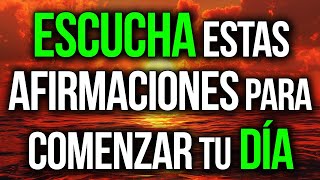 ESCUCHA ESTAS AFIRMACIONES PARA COMENZAR TU DÍA